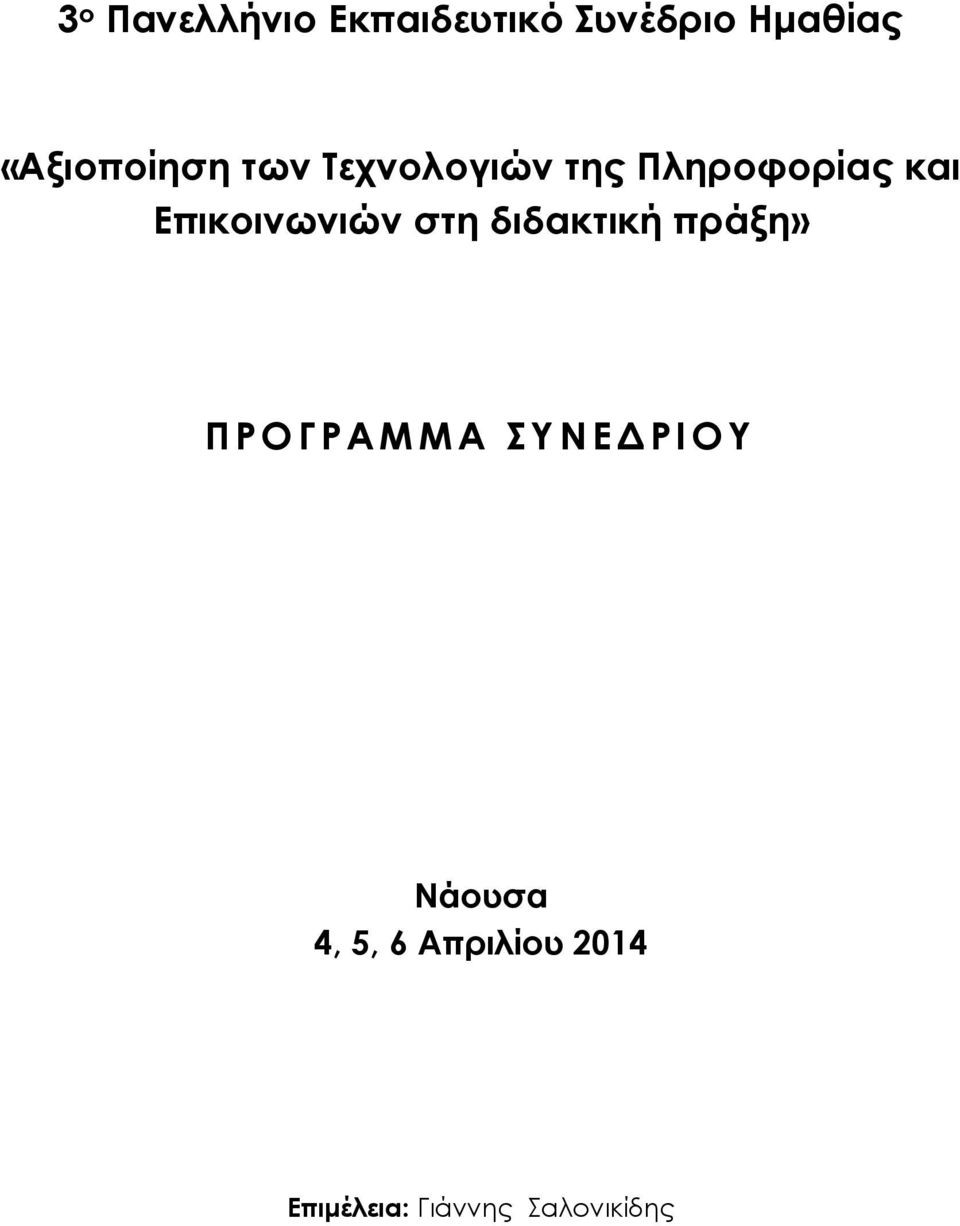 3ο Πανελλήνιο Εκπαιδευτικό Συνέδριο Ημαθίας

«Αξιοποίηση των Τεχνολογιών της Πληροφορίας και Επικοινωνιών στη διδακτική πράξη»

ΠΡΟΓΡΑΜΜΑ ΣΥΝΕΔΡΙΟΥ

Νάουσα
4, 5, 6 Απριλίου 2014

Επιμέλεια: Γιάννης Σαλονικίδης